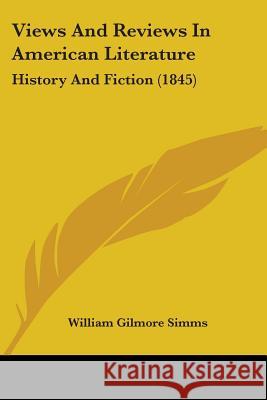 Views And Reviews In American Literature

History And Fiction (1845)

William Gilmore Simms

Kraina Książek